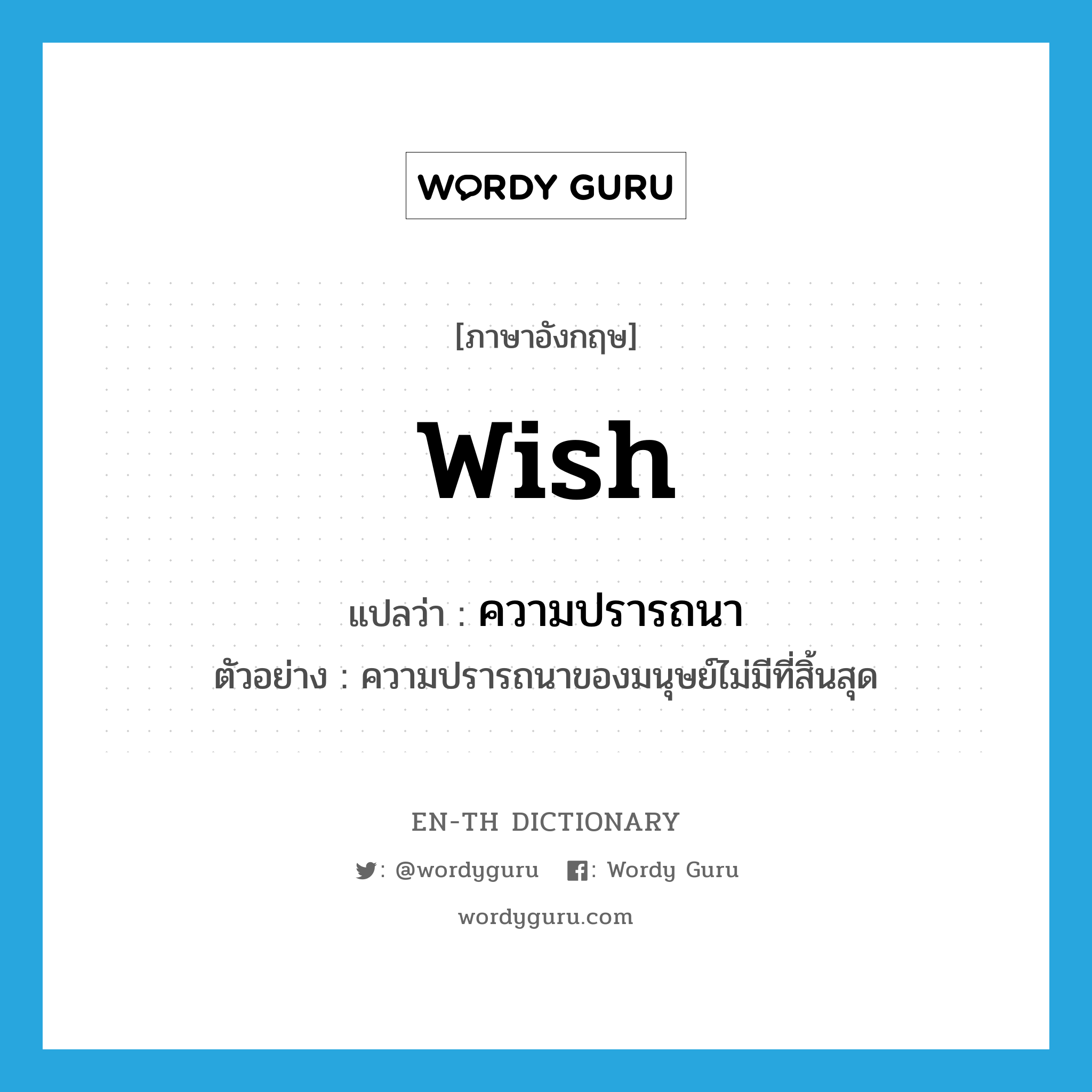 WORDY GURU

[ภาษาอังกฤษ]

wish

แปลว่า : ความปรารถนา

ตัวอย่าง : ความปรารถนาของมนุษย์ไม่มีที่สิ้นสุด

EN-TH DICTIONARY

: @wordyguru : Wordy Guru

wordyguru.com